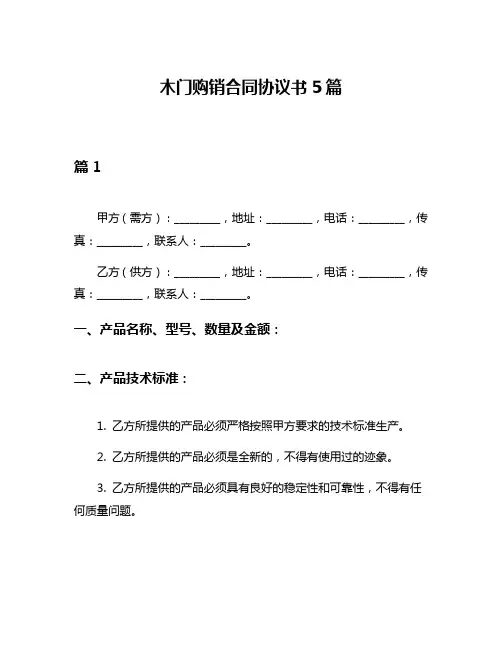 木门购销合同协议书 5 篇

篇 1

甲方（需方）：________，地址：________，电话：________，传真：________，联系人：________。

乙方（供方）：________，地址：________，电话：________，传真：________，联系人：________。

一、产品名称、型号、数量及金额：

二、产品技术标准：

1. 乙方所提供的产品必须严格按照甲方要求的技术标准生产。

2. 乙方所提供的产品必须是全新的，不得有使用过的迹象。

3. 乙方所提供的产品必须具有良好的稳定性和可靠性，不得有任何质量问题。